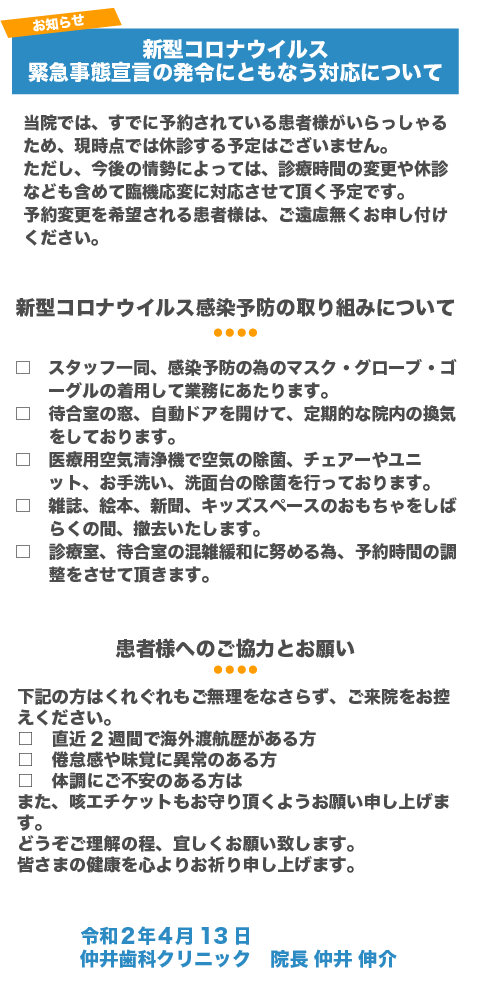 お知らせ

新型コロナウイルス
緊急事態宣言の発令にともなう対応について

当院では、すでに予約されている患者様がいらっしゃるため、現時点では休診する予定はございません。
ただし、今後の情勢によっては、診療時間の変更や休診なども含めて臨機応変に対応させて頂く予定です。
予約変更を希望される患者様は、ご遠慮無くお申し付けください。

新型コロナウイルス感染予防の取り組みについて

□ スタッフ一同、感染予防の為のマスク・グローブ・ゴーグルの着用して業務にあたります。
□ 待合室の窓、自動ドアを開けて、定期的な院内の換気をしております。
□ 医療用空気清浄機で空気の除菌、チェアーやユニット、お手洗い、洗面台の除菌を行っております。
□ 雑誌、絵本、新聞、キッズスペースのおもちゃをしばらくの間、撤去いたします。
□ 診療室、待合室の混雑緩和に努める為、予約時間の調整をさせて頂きます。

患者様へのご協力とお願い

下記の方はくれぐれもご無理をなさらず、ご来院をお控えください。
□ 直近２週間で海外渡航歴がある方
□ 倦怠感や味覚に異常のある方
□ 体調にご不安のある方は
また、咳エチケットもお守り頂くようお願い申し上げます。
どうぞご理解の程、宜しくお願い致します。
皆さまの健康を心よりお祈り申し上げます。

令和２年４月１３日
仲井歯科クリニック　院長 仲井 伸介